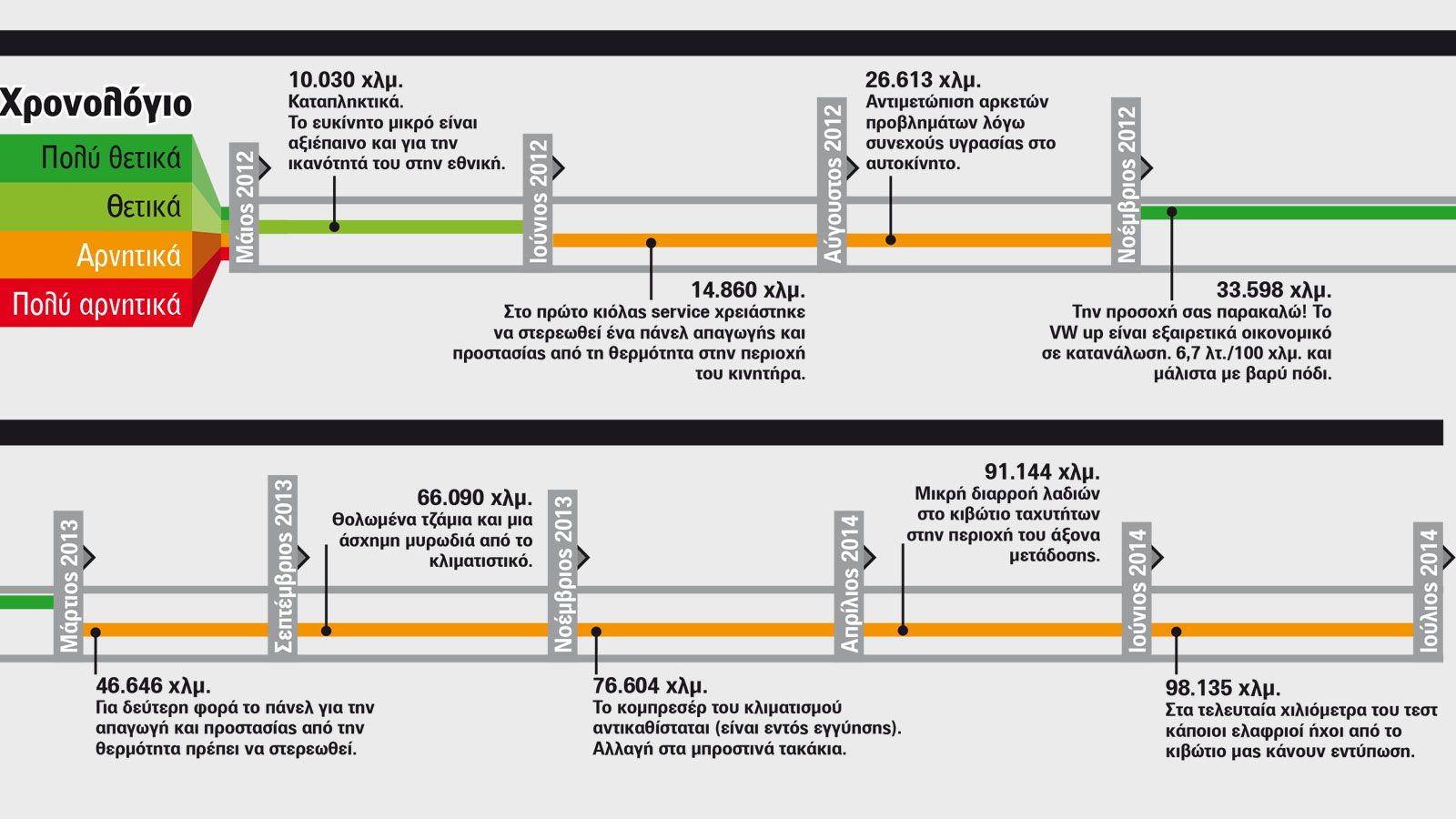 Χρονολόγιο

Πολύ θετικά
Θετικά
Αρνητικά
Πολύ αρνητικά

Μάιος 2012

10.030 χλμ.
Καταπληκτικά.
Το ευκίνητο μικρό είναι αξιέπαινο και για την ικανότητά του στην εθνική.

Ιούνιος 2012

14.860 χλμ.
Στο πρώτο κιόλας service χρειάστηκε να στερεωθεί ένα πάνελ απαγωγής και προστασίας από τη θερμότητα στην περιοχή του κινητήρα.

Αύγουστος 2012

26.613 χλμ.
Αντιμετώπιση αρκετών προβλημάτων λόγω συνεχούς υγρασίας στο αυτοκίνητο.

Νοέμβριος 2012

33.598 χλμ.
Την προσοχή σας παρακαλώ! Το VW up είναι εξαιρετικά οικονομικό σε κατανάλωση. 6,7 λτ./100 χλμ. και μάλιστα με βαρύ πόδι.

Μάρτιος 2013

46.646 χλμ.
Για δεύτερη φορά το πάνελ για την απαγωγή και προστασίας από την θερμότητα πρέπει να στερεωθεί.

Σεπτέμβριος 2013

66.090 χλμ.
Θολωμένα τζάμια και μια άσχημη μυρωδιά από το κλιματιστικό.

Νοέμβριος 2013

76.604 χλμ.
Το κομπρεσέρ του κλιματισμού αντικαθίσταται (είναι εντός εγγύησης).
Αλλαγή στα μπροστινά τακάκια.

Απρίλιος 2014

91.144 χλμ.
Μικρή διαρροή λαδιών στο κιβώτιο ταχυτήτων στην περιοχή του άξονα μετάδοσης.

Ιούνιος 2014

98.135 χλμ.
Στα τελευταία χιλιόμετρα του τεστ κάποιοι ελαφριοί ήχοι από το κιβώτιο μας κάνουν εντύπωση.

Ιούλιος 2014